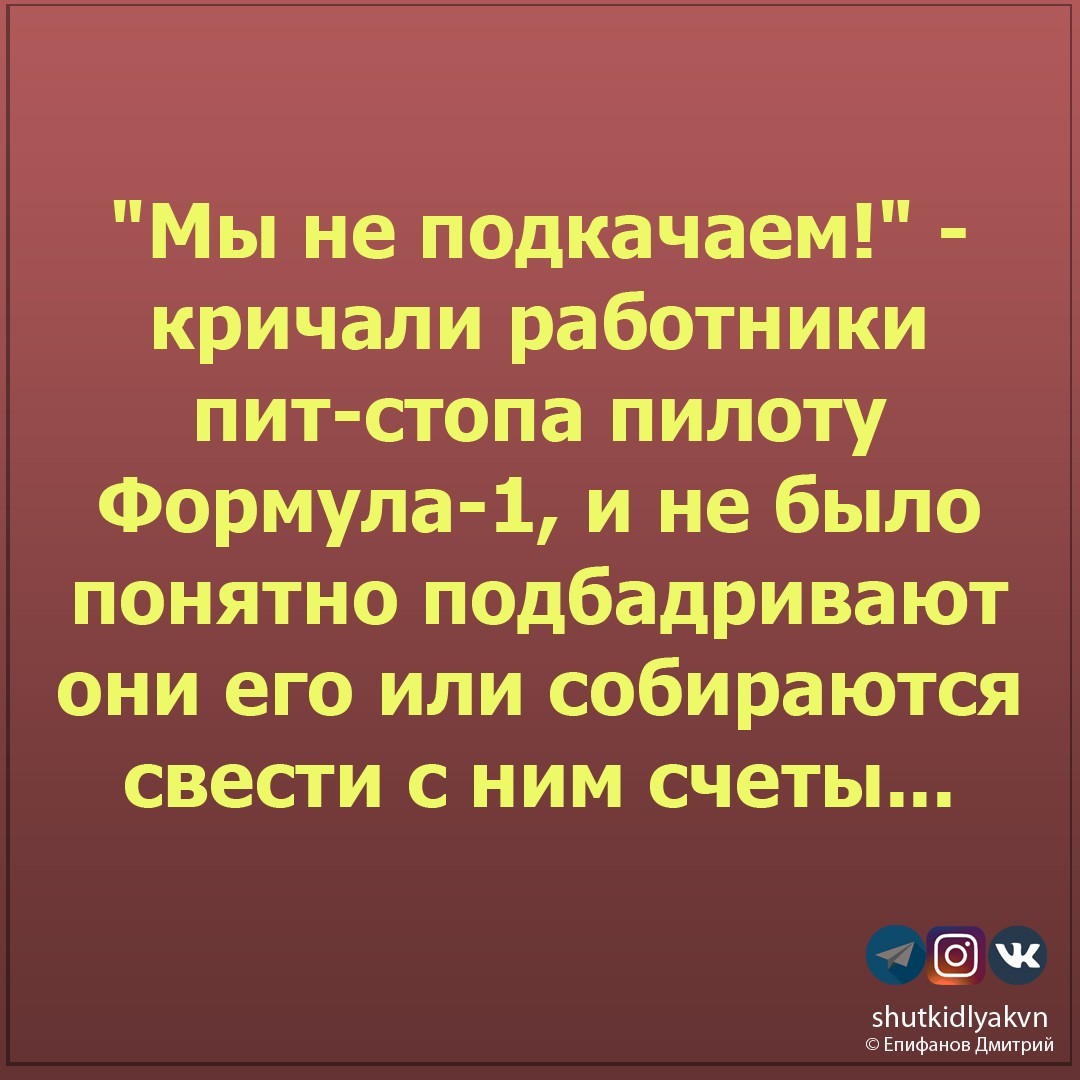 "Мы не подкачаем!" - кричали работники пит-стопа пилоту Формула-1, и не было понятно подбадривают они его или собираются свести с ним счеты...

shutkidlyakvn
© Епифанов Дмитрий